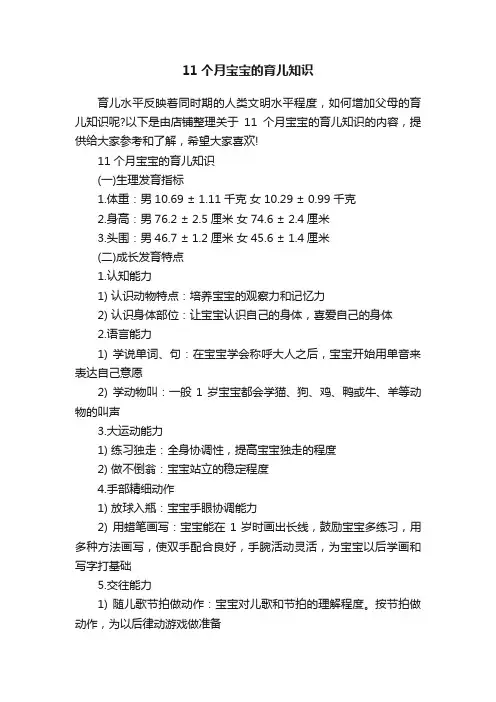 11 个月宝宝的育儿知识

育儿水平反映着同时期的人类文明水平程度，如何增加父母的育儿知识呢?以下是由店铺整理关于 11 个月宝宝的育儿知识的内容，提供给大家参考和了解，希望大家喜欢!

11 个月宝宝的育儿知识

(一)生理发育指标

1.体重：男 10.69 ± 1.11 千克 女 10.29 ± 0.99 千克

2.身高：男 76.2 ± 2.5 厘米 女 74.6 ± 2.4 厘米

3.头围：男 46.7 ± 1.2 厘米 女 45.6 ± 1.4 厘米

(二)成长发育特点

1.认知能力

1) 认识动物特点：培养宝宝的观察力和记忆力

2) 认识身体部位：让宝宝认识自己的身体，喜爱自己的身体

2.语言能力

1) 学说单词、句：在宝宝学会称呼大人之后，宝宝开始用单音来表达自己意愿

2) 学动物叫：一般 1 岁宝宝都会学猫、狗、鸡、鸭或牛、羊等动物的叫声

3.大运动能力

1) 练习独走：全身协调性，提高宝宝独走的程度

2) 做不倒翁：宝宝站立的稳定程度

4.手部精细动作

1) 放球入瓶：宝宝手眼协调能力

2) 用蜡笔画写：宝宝能在 1 岁时画出长线，鼓励宝宝多练习，用多种方法画写，使双手配合良好，手腕活动灵活，为宝宝以后学画和写字打基础

5.交往能力

1) 随儿歌节拍做动作：宝宝对儿歌和节拍的理解程度。按节拍做动作，为以后律动游戏做准备